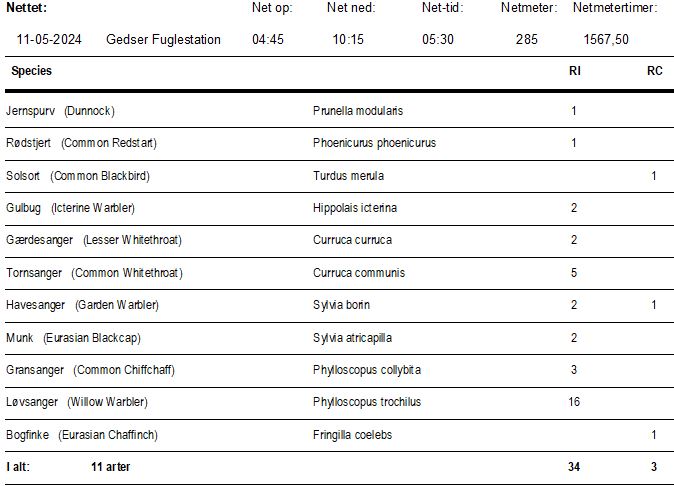 | Nettet: | | Net op: | Net ned: | Net-tid: | Netmeter: | Netmetertimer: |
|---|---|---|---|---|---|---|
| 11-05-2024 | Gedser Fuglestation | 04:45 | 10:15 | 05:30 | 285 | 1567,50 |

| Species | | RI | RC |
|---|---|---|---|
| Jernspurv (Dunnock) | Prunella modularis | 1 | |
| Rødstjert (Common Redstart) | Phoenicurus phoenicurus | 1 | |
| Solsort (Common Blackbird) | Turdus merula | | 1 |
| Gulbug (Icterine Warbler) | Hippolais icterina | 2 | |
| Gærdesanger (Lesser Whitethroat) | Curruca curruca | 2 | |
| Tornsanger (Common Whitethroat) | Curruca communis | 5 | |
| Havesanger (Garden Warbler) | Sylvia borin | 2 | 1 |
| Munk (Eurasian Blackcap) | Sylvia atricapilla | 2 | |
| Gransanger (Common Chiffchaff) | Phylloscopus collybita | 3 | |
| Løvsanger (Willow Warbler) | Phylloscopus trochilus | 16 | |
| Bogfinke (Eurasian Chaffinch) | Fringilla coelebs | | 1 |
| I alt: 11 arter | | 34 | 3 |